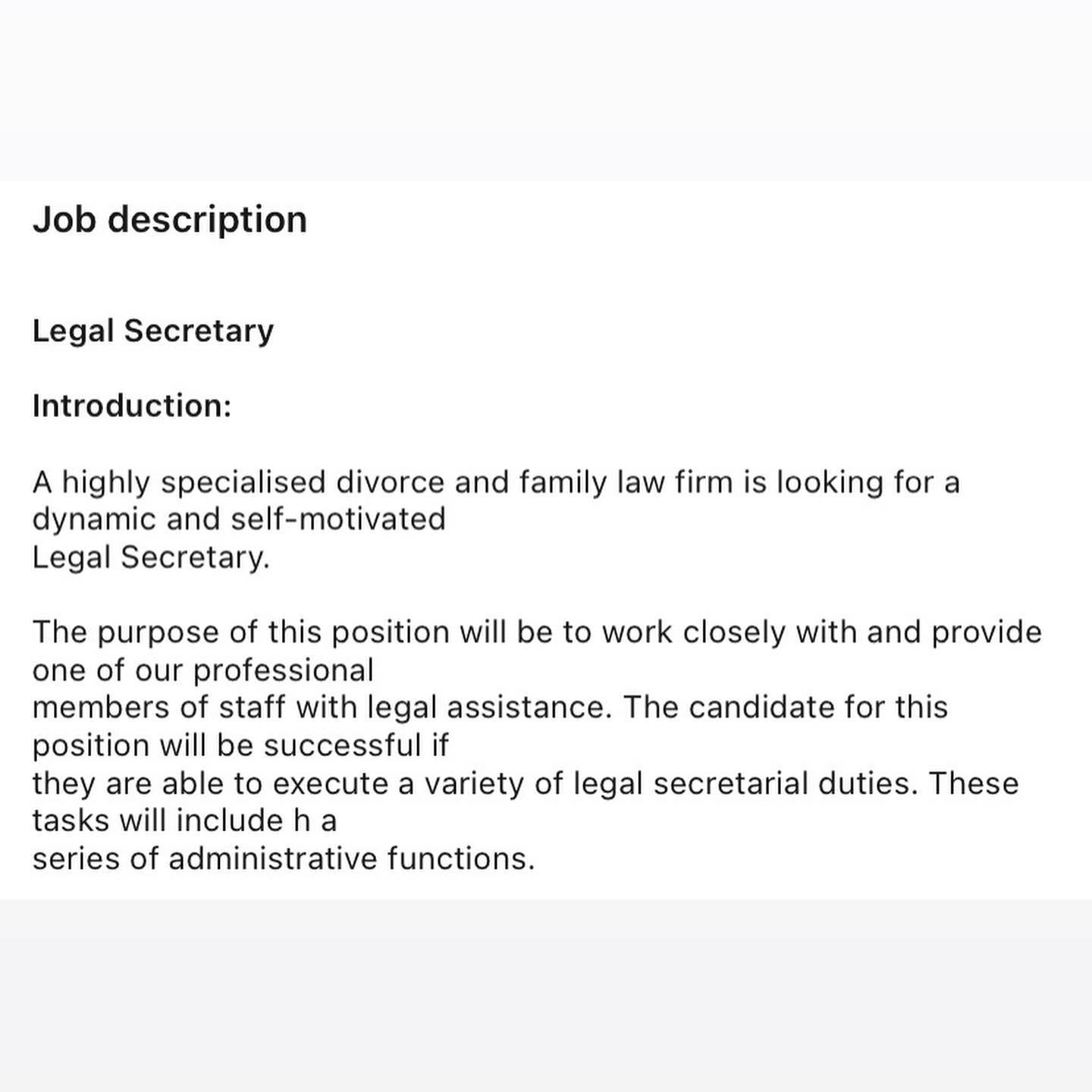 Job description

Legal Secretary

Introduction:

A highly specialised divorce and family law firm is looking for a dynamic and self-motivated Legal Secretary.

The purpose of this position will be to work closely with and provide one of our professional members of staff with legal assistance. The candidate for this position will be successful if they are able to execute a variety of legal secretarial duties. These tasks will include h a series of administrative functions.